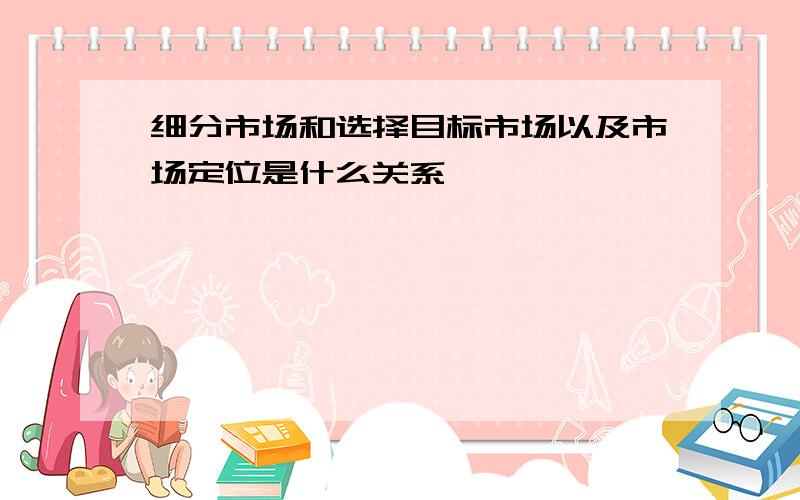 细分市场和选择目标市场以及市场定位是什么关系